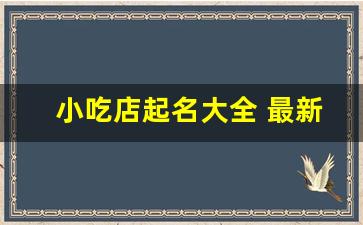 小吃店起名大全 最新